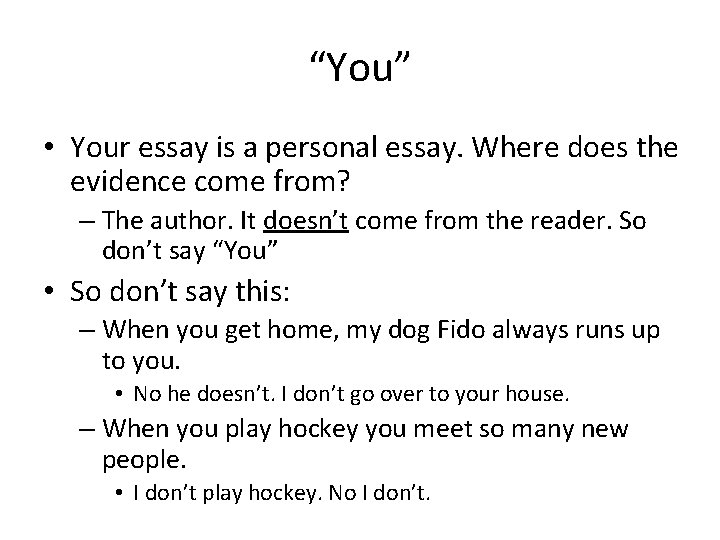 “You”

• Your essay is a personal essay. Where does the evidence come from?
– The author. It doesn’t come from the reader. So don’t say “You”
• So don’t say this:
– When you get home, my dog Fido always runs up to you.
• No he doesn’t. I don’t go over to your house.
– When you play hockey you meet so many new people.
• I don’t play hockey. No I don’t.